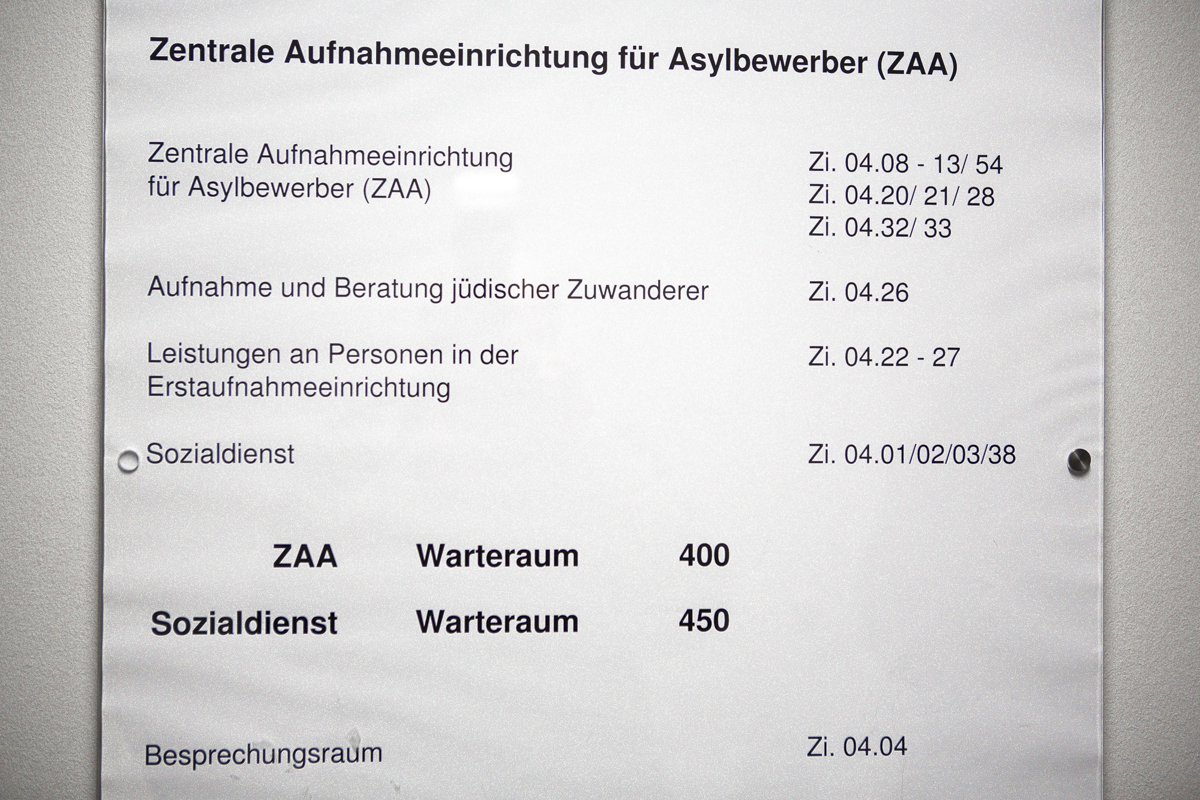 Zentrale Aufnahmeeinrichtung für Asylbewerber (ZAA)

Zentrale Aufnahmeeinrichtung
für Asylbewerber (ZAA)

Zi. 04.08 - 13/ 54
Zi. 04.20/ 21/ 28
Zi. 04.32/ 33

Aufnahme und Beratung jüdischer Zuwanderer

Zi. 04.26

Leistungen an Personen in der Erstaufnahmeeinrichtung

Zi. 04.22 - 27

Sozialdienst

Zi. 04.01/02/03/38

ZAA Warteraum 400

Sozialdienst Warteraum 450

Besprechungsraum

Zi. 04.04